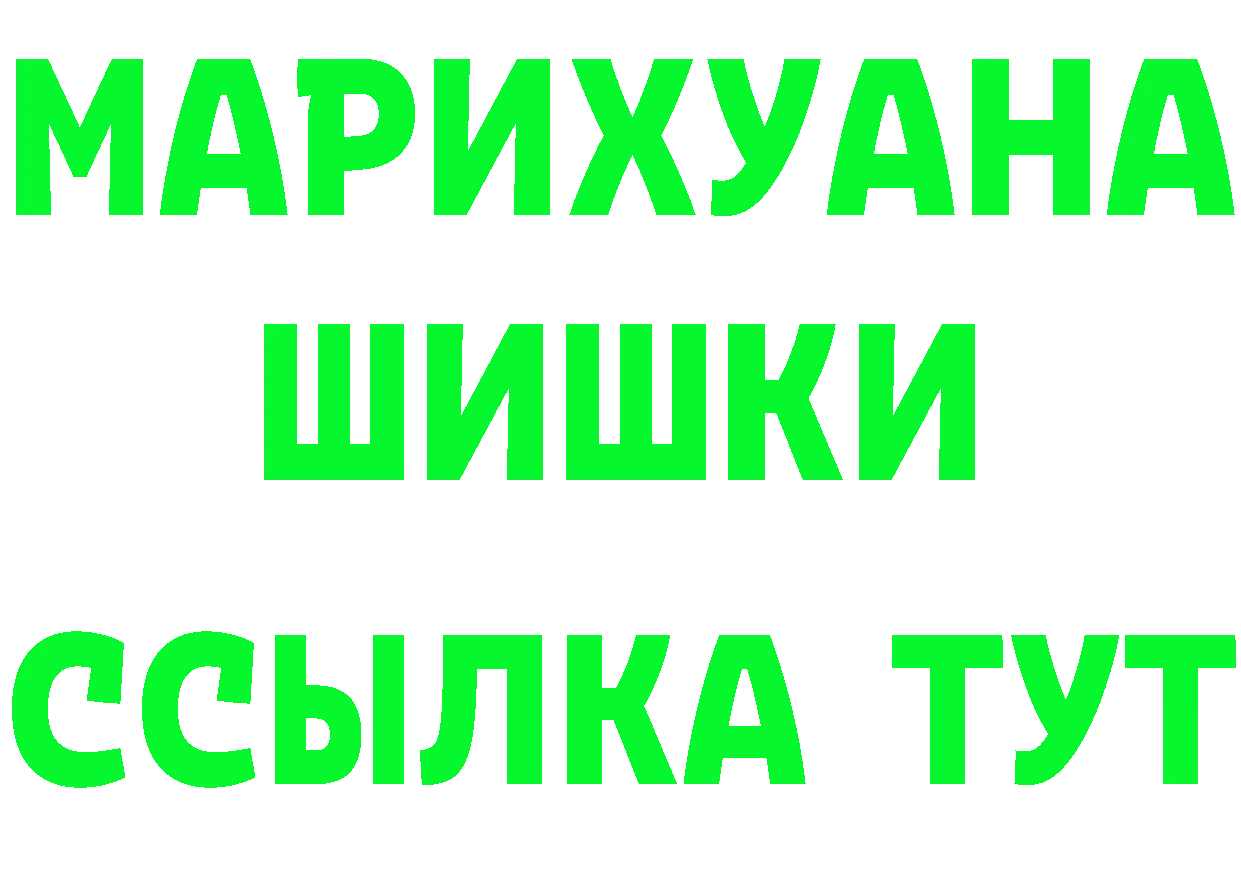 МАРИХУАНА
ШИШКИ
ССЫЛКА ТУТ